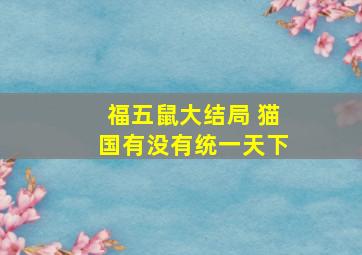 福五鼠大结局 猫国有没有统一天下